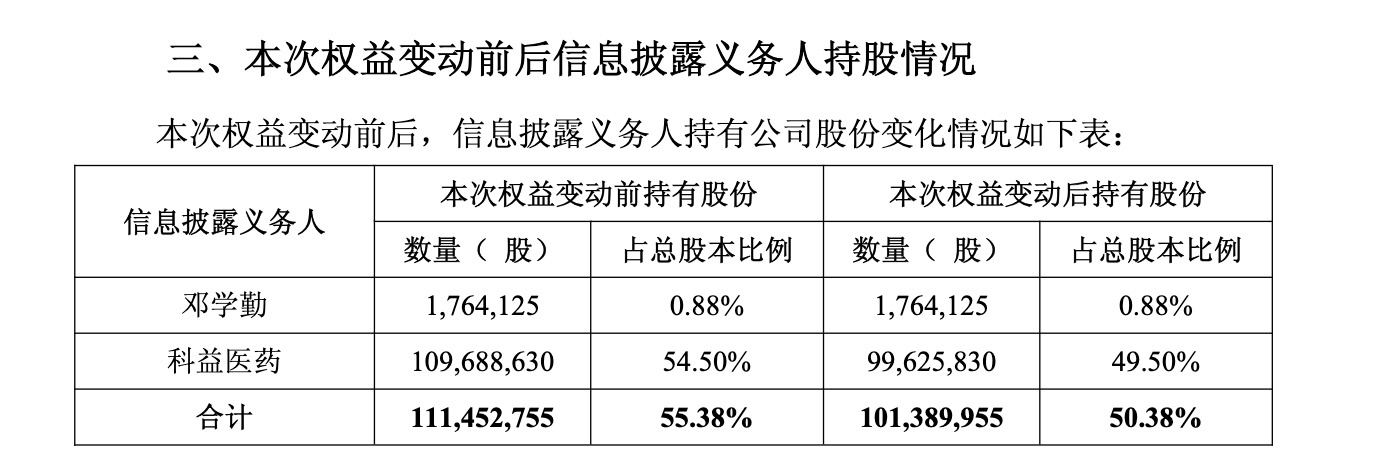 三、本次权益变动前后信息披露义务人持股情况

本次权益变动前后，信息披露义务人持有公司股份变化情况如下表：

| 信息披露义务人 | 本次权益变动前持有股份 | | 本次权益变动后持有股份 | |
|---|---|---|---|---|
| | 数量（股） | 占总股本比例 | 数量（股） | 占总股本比例 |
| 邓学勤 | 1,764,125 | 0.88% | 1,764,125 | 0.88% |
| 科益医药 | 109,688,630 | 54.50% | 99,625,830 | 49.50% |
| 合计 | 111,452,755 | 55.38% | 101,389,955 | 50.38% |